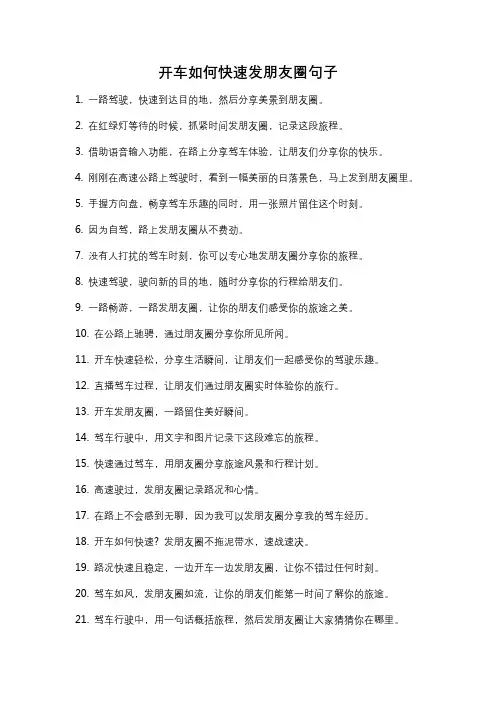 开车如何快速发朋友圈句子

1. 一路驾驶，快速到达目的地，然后分享美景到朋友圈。

2. 在红绿灯等待的时候，抓紧时间发朋友圈，记录这段旅程。

3. 借助语音输入功能，在路上分享驾车体验，让朋友们分享你的快乐。

4. 刚刚在高速公路上驾驶时，看到一幅美丽的日落景色，马上发到朋友圈里。

5. 手握方向盘，畅享驾车乐趣的同时，用一张照片留住这个时刻。

6. 因为自驾，路上发朋友圈从不费劲。

7. 没有人打扰的驾车时刻，你可以专心地发朋友圈分享你的旅程。

8. 快速驾驶，驶向新的目的地，随时分享你的行程给朋友们。

9. 一路畅游，一路发朋友圈，让你的朋友们感受你的旅途之美。

10. 在公路上驰骋，通过朋友圈分享你所见所闻。

11. 开车快速轻松，分享生活瞬间，让朋友们一起感受你的驾驶乐趣。

12. 直播驾车过程，让朋友们通过朋友圈实时体验你的旅行。

13. 开车发朋友圈，一路留住美好瞬间。

14. 驾车行驶中，用文字和图片记录下这段难忘的旅程。

15. 快速通过驾车，用朋友圈分享旅途风景和行程计划。

16. 高速驶过，发朋友圈记录路况和心情。

17. 在路上不会感到无聊，因为我可以发朋友圈分享我的驾车经历。

18. 开车如何快速？发朋友圈不拖泥带水，速战速决。

19. 路况快速且稳定，一边开车一边发朋友圈，让你不错过任何时刻。

20. 驾车如风，发朋友圈如流，让你的朋友们能第一时间了解你的旅途。

21. 驾车行驶中，用一句话概括旅程，然后发朋友圈让大家猜猜你在哪里。